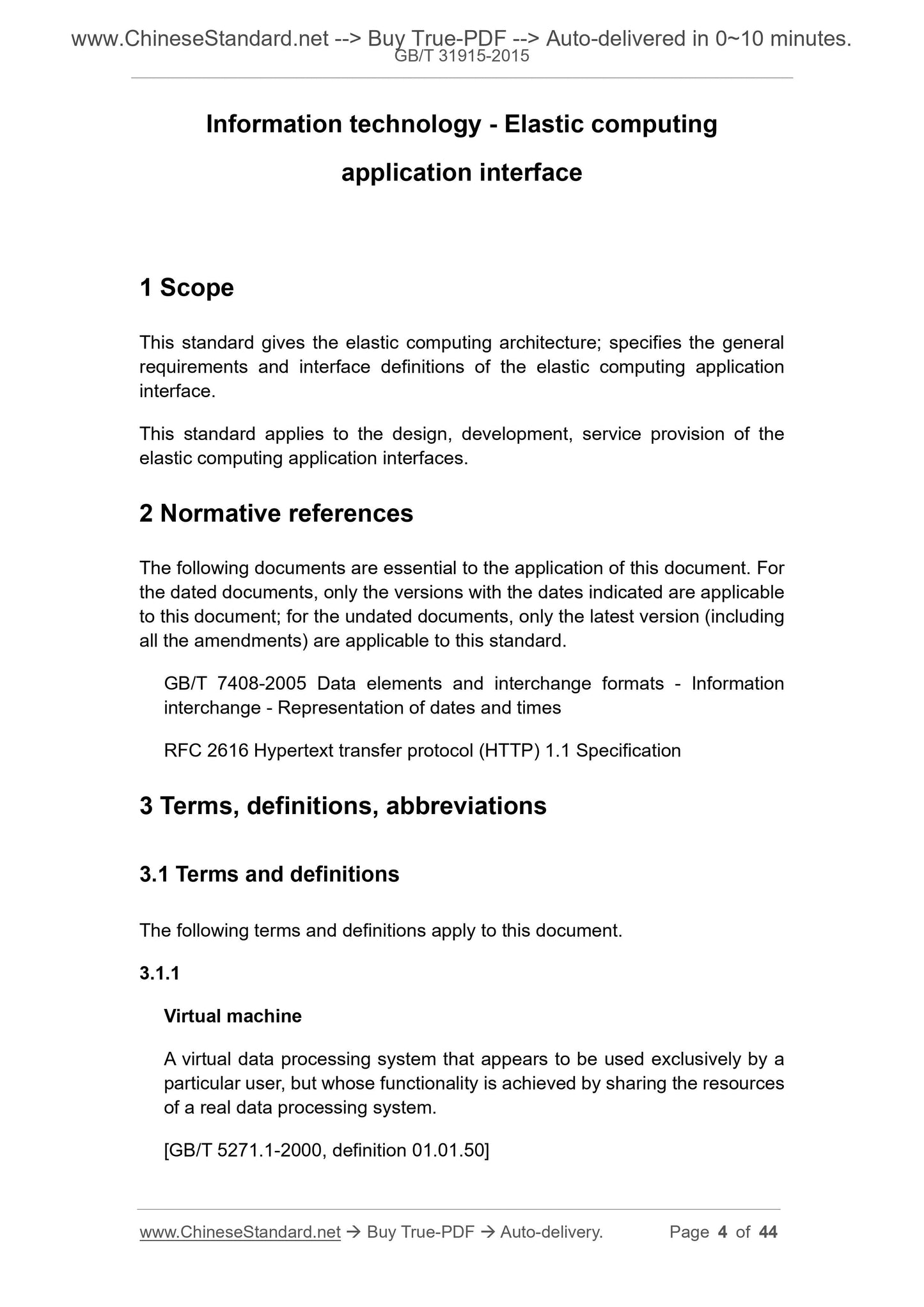 www.ChineseStandard.net --> Buy True-PDF --> Auto-delivered in 0~10 minutes.
GB/T 31915-2015

Information technology - Elastic computing application interface

1 Scope

This standard gives the elastic computing architecture; specifies the general requirements and interface definitions of the elastic computing application interface.

This standard applies to the design, development, service provision of the elastic computing application interfaces.

2 Normative references

The following documents are essential to the application of this document. For the dated documents, only the versions with the dates indicated are applicable to this document; for the undated documents, only the latest version (including all the amendments) are applicable to this standard.

GB/T 7408-2005 Data elements and interchange formats - Information interchange - Representation of dates and times

RFC 2616 Hypertext transfer protocol (HTTP) 1.1 Specification

3 Terms, definitions, abbreviations

3.1 Terms and definitions

The following terms and definitions apply to this document.

3.1.1

Virtual machine

A virtual data processing system that appears to be used exclusively by a particular user, but whose functionality is achieved by sharing the resources of a real data processing system.

[GB/T 5271.1-2000, definition 01.01.50]

www.ChineseStandard.net → Buy True-PDF → Auto-delivery. Page 4 of 44